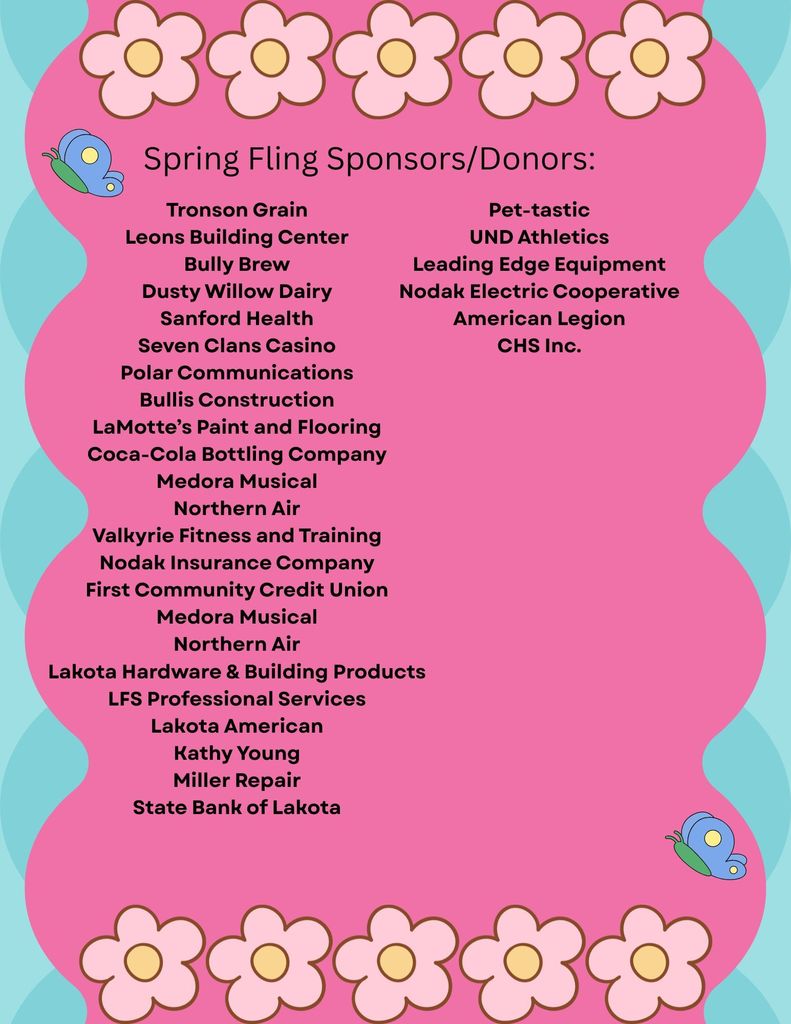 Spring Fling Sponsors/Donors:

Tronson Grain
Leons Building Center
Bully Brew
Dusty Willow Dairy
Sanford Health
Seven Clans Casino
Polar Communications
Bullis Construction
LaMotte's Paint and Flooring
Coca-Cola Bottling Company
Medora Musical
Northern Air
Valkyrie Fitness and Training
Nodak Insurance Company
First Community Credit Union
Medora Musical
Northern Air
Lakota Hardware & Building Products
LFS Professional Services
Lakota American
Kathy Young
Miller Repair
State Bank of Lakota

Pet-tastic
UND Athletics
Leading Edge Equipment
Nodak Electric Cooperative
American Legion
CHS Inc.